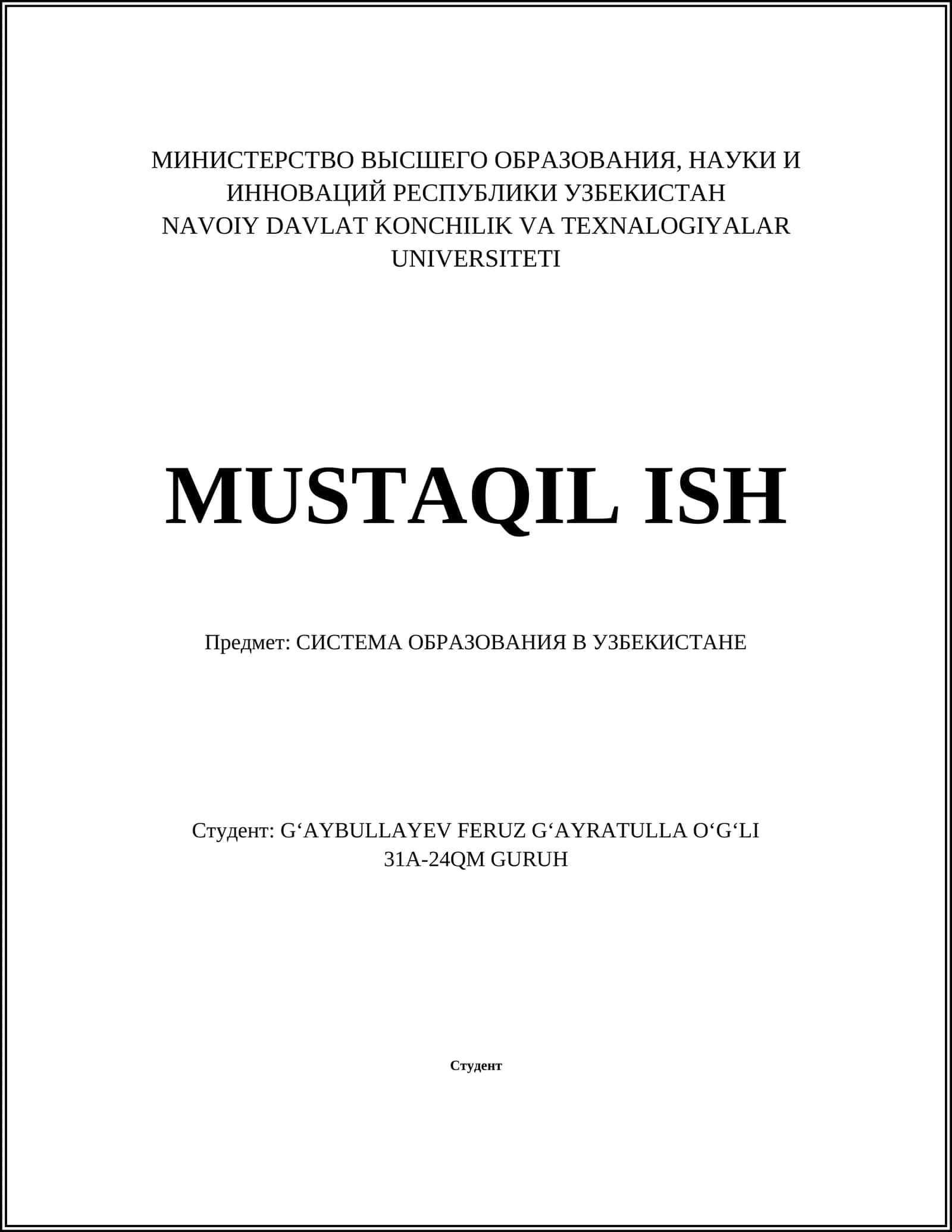 МИНИСТЕРСТВО ВЫСШЕГО ОБРАЗОВАНИЯ, НАУКИ И ИННОВАЦИЙ РЕСПУБЛИКИ УЗБЕКИСТАН
NAVOIY DAVLAT KONCHILIK VA TEXNALOGIYALAR UNIVERSITETI

MUSTAQIL ISH

Предмет: СИСТЕМА ОБРАЗОВАНИЯ В УЗБЕКИСТАНЕ

Студент: G‘AYBULLAYEV FERUZ G‘AYRATULLA O‘G‘LI
31A-24QM GURUH

Студент